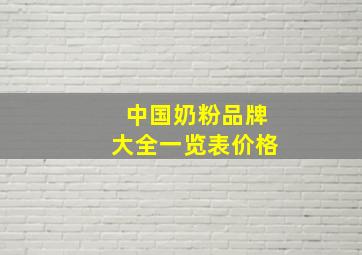 中国奶粉品牌
大全一览表价格